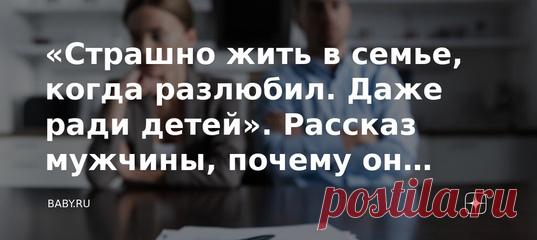 «Страшно жить в семье, когда разлюбил. Даже ради детей». Рассказ мужчины, почему он...

BABY.RU

postila.ru